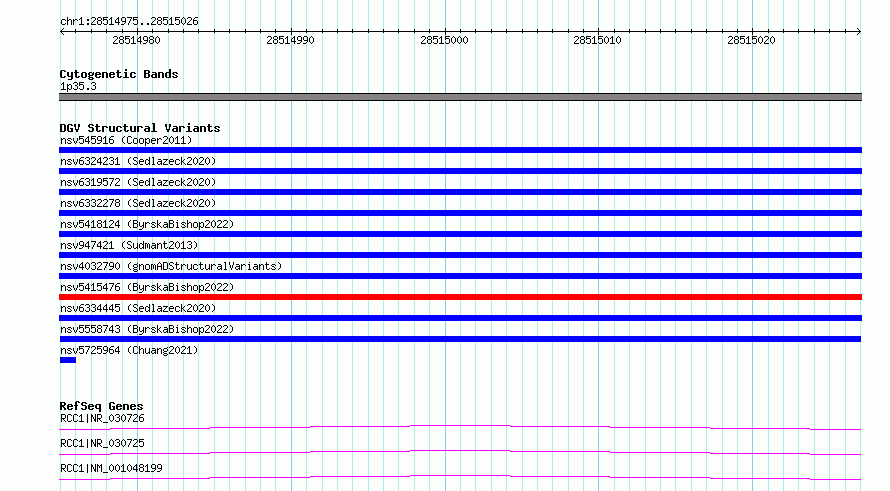 chr1:28514975..28515026

28514980 28514990 28515000 28515010 28515020

Cytogenetic Bands
1p35.3

DGV Structural Variants
nsv545916 (Cooper2011)
nsv6324231 (Sedlazeck2020)
nsv6319572 (Sedlazeck2020)
nsv6332278 (Sedlazeck2020)
nsv5418124 (ByrskaBishop2022)
nsv947421 (Sudmant2013)
nsv4032790 (gnomADStructuralVariants)
nsv5415476 (ByrskaBishop2022)
nsv6334445 (Sedlazeck2020)
nsv5558743 (ByrskaBishop2022)
nsv5725964 (Chuang2021)

RefSeq Genes
RCC1|NR_030726
RCC1|NR_030725
RCC1|NM_001048199